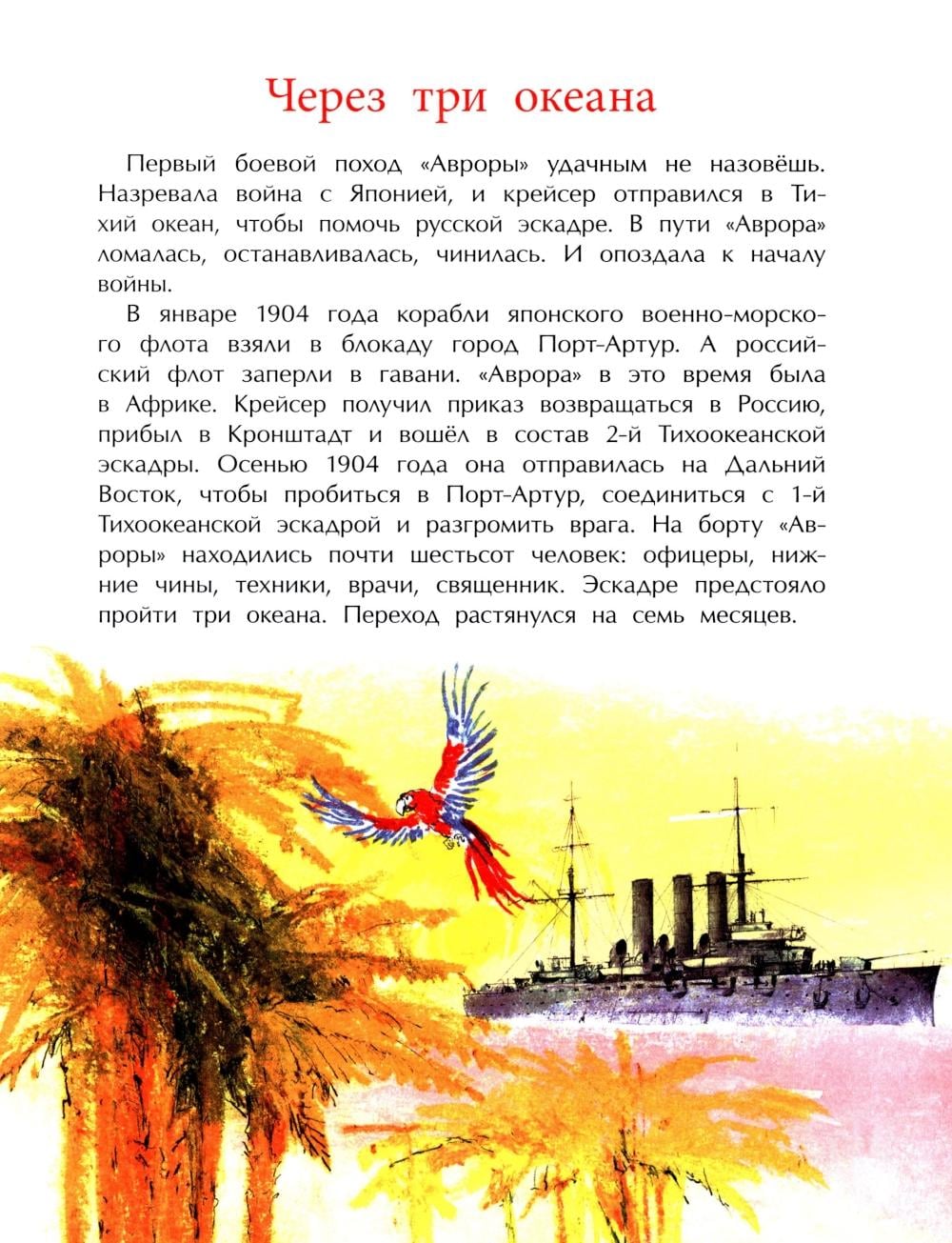 Через три океана

Первый боевой поход «Авроры» удачным не назовёшь. Назревала война с Японией, и крейсер отправился в Тихий океан, чтобы помочь русской эскадре. В пути «Аврора» ломалась, останавливалась, чинилась. И опоздала к началу войны.

В январе 1904 года корабли японского военно-морского флота взяли в блокаду город Порт-Артур. А российский флот заперли в гавани. «Аврора» в это время была в Африке. Крейсер получил приказ возвращаться в Россию, прибыл в Кронштадт и вошёл в состав 2-й Тихоокеанской эскадры. Осенью 1904 года она отправилась на Дальний Восток, чтобы пробиться в Порт-Артур, соединиться с 1-й Тихоокеанской эскадрой и разгромить врага. На борту «Авроры» находились почти шестьсот человек: офицеры, нижние чины, техники, врачи, священник. Эскадре предстояло пройти три океана. Переход растянулся на семь месяцев.